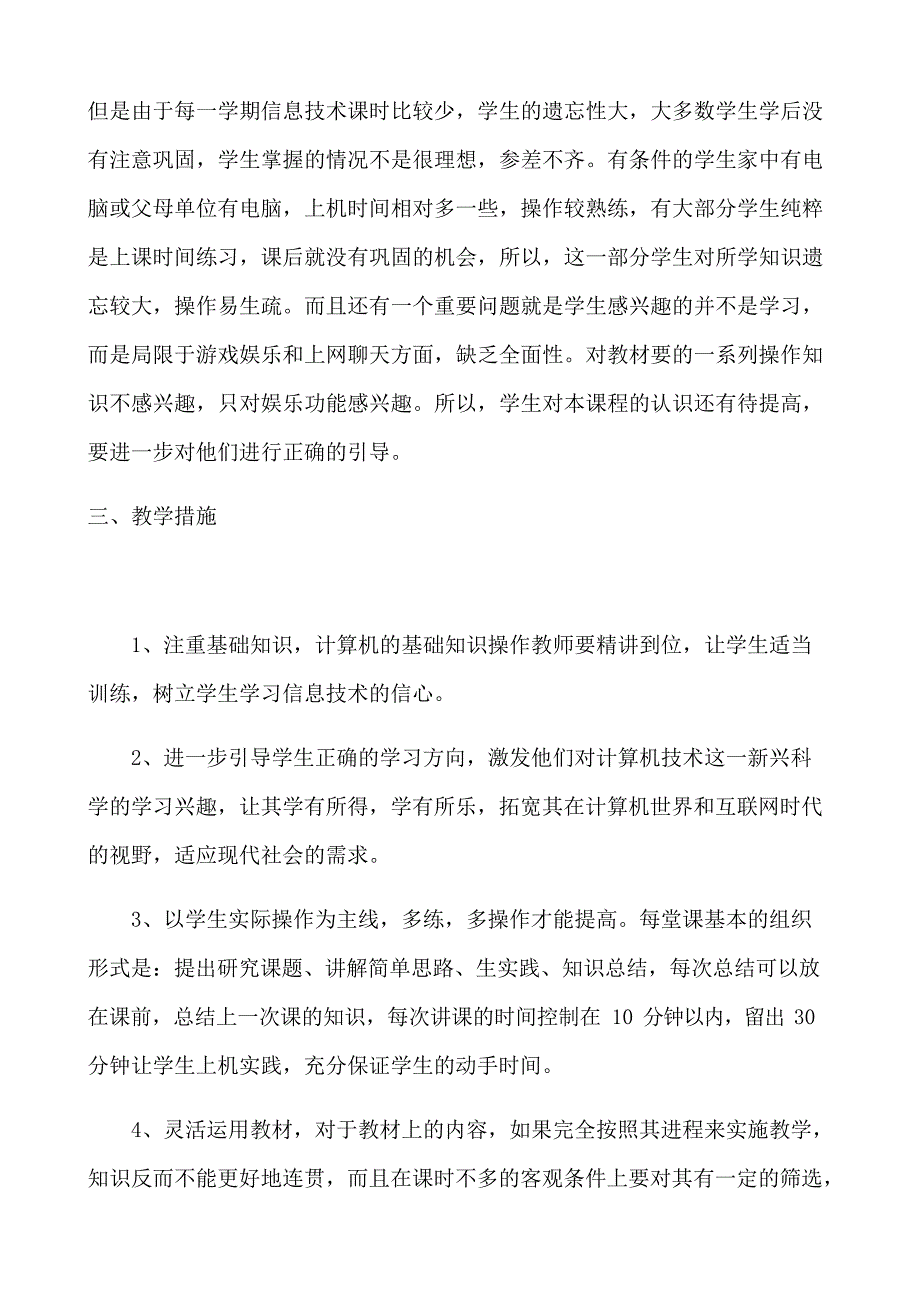 但是由于每一学期信息技术课时比较少，学生的遗忘性大，大多数学生学后没有注意巩固，学生掌握的情况不是很理想，参差不齐。有条件的学生家中有电脑或父母单位有电脑，上机时间相对多一些，操作较熟练，有大部分学生纯粹是上课时间练习，课后就没有巩固的机会，所以，这一部分学生对所学知识遗忘较大，操作易生疏。而且还有一个重要问题就是学生感兴趣的并不是学习，而是局限于游戏娱乐和上网聊天方面，缺乏全面性。对教材要的一系列操作知识不感兴趣，只对娱乐功能感兴趣。所以，学生对本课程的认识还有待提高，要进一步对他们进行正确的引导。

三、教学措施

1、注重基础知识，计算机的基础知识操作教师要精讲到位，让学生适当训练，树立学生学习信息技术的信心。

2、进一步引导学生正确的学习方向，激发他们对计算机技术这一新兴科学的学习兴趣，让其学有所得，学有所乐，拓宽其在计算机世界和互联网时代的视野，适应现代社会的需求。

3、以学生实际操作为主线，多练，多操作才能提高。每堂课基本的组织形式是：提出研究课题、讲解简单思路、生实践、知识总结，每次总结可以放在课前，总结上一次课的知识，每次讲课的时间控制在 10 分钟以内，留出 30 分钟让学生上机实践，充分保证学生的动手时间。

4、灵活运用教材，对于教材上的内容，如果完全按照其进程来实施教学，知识反而不能更好地连贯，而且在课时不多的客观条件上要对其有一定的筛选，